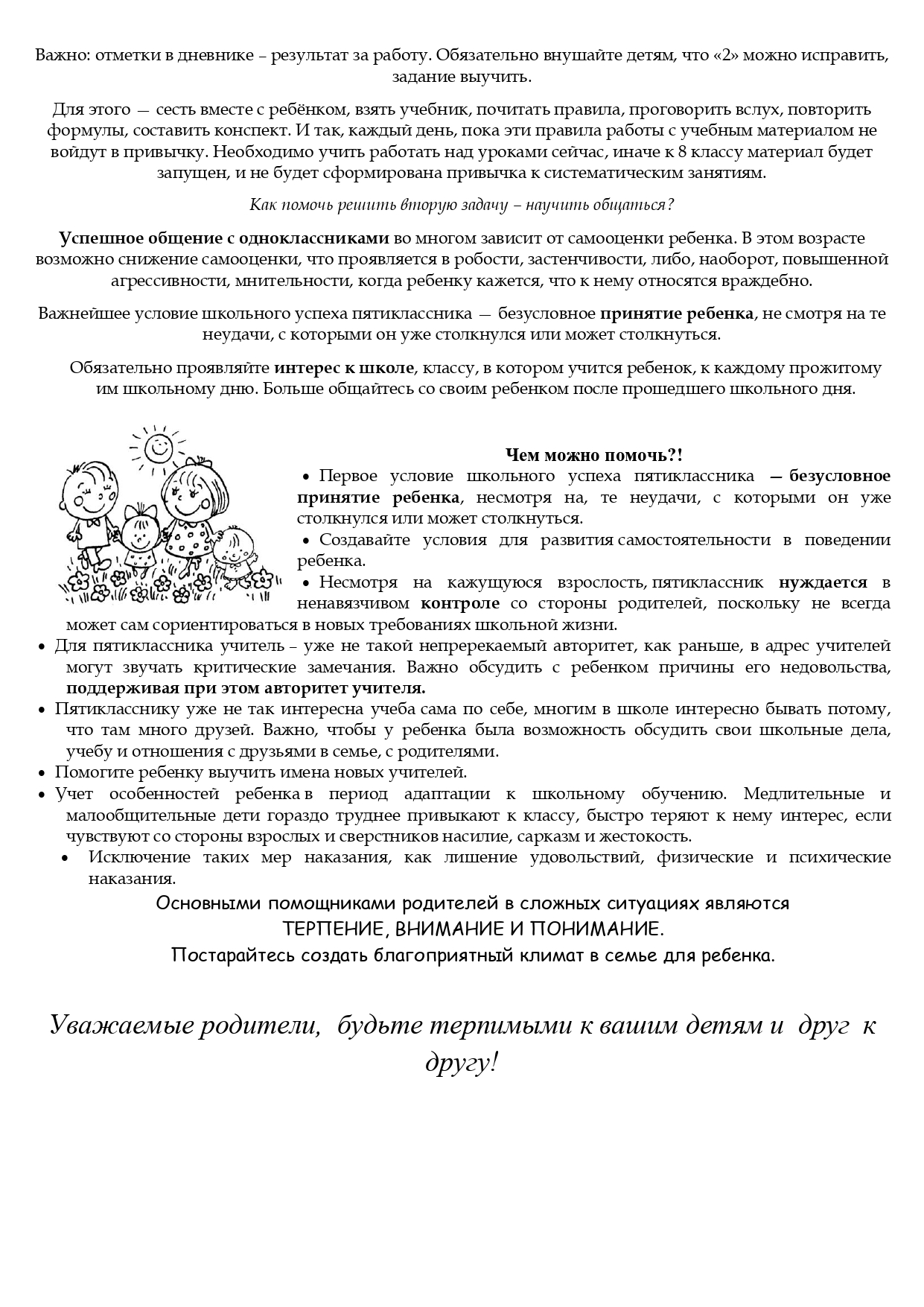 Важно: отметки в дневнике – результат за работу. Обязательно внушайте детям, что «2» можно исправить, задание выучить.

Для этого — сесть вместе с ребёнком, взять учебник, почитать правила, проговорить вслух, повторить формулы, составить конспект. И так, каждый день, пока эти правила работы с учебным материалом не войдут в привычку. Необходимо учить работать над уроками сейчас, иначе к 8 классу материал будет запущен, и не будет сформирована привычка к систематическим занятиям.

Как помочь решить вторую задачу – научить общаться?

Успешное общение с одноклассниками во многом зависит от самооценки ребенка. В этом возрасте возможно снижение самооценки, что проявляется в робости, застенчивости, либо, наоборот, повышенной агрессивности, мнительности, когда ребенку кажется, что к нему относятся враждебно.

Важнейшее условие школьного успеха пятиклассника — безусловное принятие ребенка, не смотря на те неудачи, с которыми он уже столкнулся или может столкнуться.

Обязательно проявляйте интерес к школе, классу, в котором учится ребенок, к каждому прожитому им школьному дню. Больше общайтесь со своим ребенком после прошедшего школьного дня.

Чем можно помочь?!

• Первое условие школьного успеха пятиклассника — безусловное принятие ребенка, несмотря на, те неудачи, с которыми он уже столкнулся или может столкнуться.
• Создавайте условия для развития самостоятельности в поведении ребенка.
• Несмотря на кажущуюся взрослость, пятиклассник нуждается в ненавязчивом контроле со стороны родителей, поскольку не всегда может сам сориентироваться в новых требованиях школьной жизни.
• Для пятиклассника учитель – уже не такой непререкаемый авторитет, как раньше, в адрес учителей могут звучать критические замечания. Важно обсудить с ребенком причины его недовольства, поддерживая при этом авторитет учителя.
• Пятикласснику уже не так интересна учеба сама по себе, многим в школе интересно бывать потому, что там много друзей. Важно, чтобы у ребенка была возможность обсудить свои школьные дела, учебу и отношения с друзьями в семье, с родителями.
• Помогите ребенку выучить имена новых учителей.
• Учет особенностей ребенка в период адаптации к школьному обучению. Медлительные и малообщительные дети гораздо труднее привыкают к классу, быстро теряют к нему интерес, если чувствуют со стороны взрослых и сверстников насилие, сарказм и жестокость.
• Исключение таких мер наказания, как лишение удовольствий, физические и психические наказания.

Основными помощниками родителей в сложных ситуациях являются
ТЕРПЕНИЕ, ВНИМАНИЕ И ПОНИМАНИЕ.
Постарайтесь создать благоприятный климат в семье для ребенка.

Уважаемые родители, будьте терпимыми к вашим детям и друг к другу!